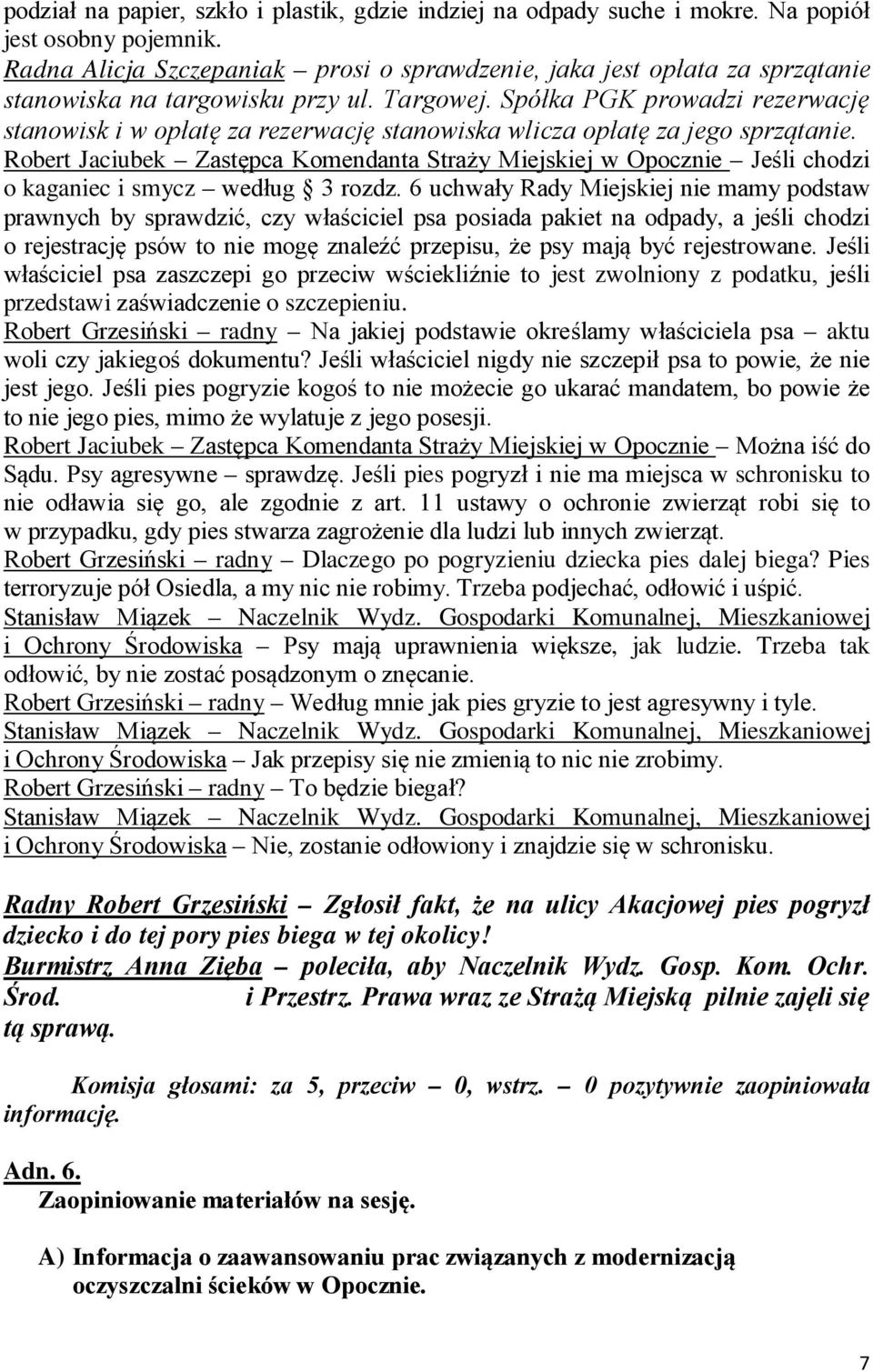 podział na papier, szkło i plastik, gdzie indziej na odpady suche i mokre. Na popiół jest osobny pojemnik.
Radna Alicja Szczepaniak – prosi o sprawdzenie, jaka jest opłata za sprzątanie stanowiska na targowisku przy ul. Targowej. Spółka PGK prowadzi rezerwację stanowisk i w opłatę za rezerwację stanowiska wlicza opłatę za jego sprzątanie.
Robert Jaciubek – Zastępca Komendanta Straży Miejskiej w Opocznie – Jeśli chodzi o kaganiec i smycz – według § 3 rozdz. 6 uchwały Rady Miejskiej nie mamy podstaw prawnych by sprawdzić, czy właściciel psa posiada pakiet na odpady, a jeśli chodzi o rejestrację psów to nie mogę znaleźć przepisu, że psy mają być rejestrowane. Jeśli właściciel psa zaszczepi go przeciw wściekliźnie to jest zwolniony z podatku, jeśli przedstawi zaświadczenie o szczepieniu.
Robert Grzesiński – radny – Na jakiej podstawie określamy właściciela psa – aktu woli czy jakiegoś dokumentu? Jeśli właściciel nigdy nie szczepił psa to powie, że nie jest jego. Jeśli pies pogryzie kogoś to nie możecie go ukarać mandatem, bo powie że to nie jego pies, mimo że wylatuje z jego posesji.
Robert Jaciubek – Zastępca Komendanta Straży Miejskiej w Opocznie – Można iść do Sądu. Psy agresywne – sprawdzę. Jeśli pies pogryzł i nie ma miejsca w schronisku to nie odławia się go, ale zgodnie z art. 11 ustawy o ochronie zwierząt robi się to w przypadku, gdy pies stwarza zagrożenie dla ludzi lub innych zwierząt.
Robert Grzesiński – radny – Dlaczego po pogryzieniu dziecka pies dalej biega? Pies terroryzuje pół Osiedla, a my nic nie robimy. Trzeba podjechać, odłowić i uśpić.
Stanisław Miązek – Naczelnik Wydz. Gospodarki Komunalnej, Mieszkaniowej i Ochrony Środowiska – Psy mają uprawnienia większe, jak ludzie. Trzeba tak odłowić, by nie zostać posądzonym o znęcanie.
Robert Grzesiński – radny – Według mnie jak pies gryzie to jest agresywny i tyle.
Stanisław Miązek – Naczelnik Wydz. Gospodarki Komunalnej, Mieszkaniowej i Ochrony Środowiska – Jak przepisy się nie zmienią to nic nie zrobimy.
Robert Grzesiński – radny – To będzie biegał?
Stanisław Miązek – Naczelnik Wydz. Gospodarki Komunalnej, Mieszkaniowej i Ochrony Środowiska – Nie, zostanie odłowiony i znajdzie się w schronisku.

Radny Robert Grzesiński – Zgłosił fakt, że na ulicy Akacjowej pies pogryzł dziecko i do tej pory pies biega w tej okolicy!
Burmistrz Anna Zięba – poleciła, aby Naczelnik Wydz. Gosp. Kom. Ochr. Środ. i Przestrz. Prawa wraz ze Strażą Miejską pilnie zajęli się tą sprawą.

Komisja głosami: za 5, przeciw – 0, wstrz. – 0 pozytywnie zaopiniowała informację.

Adn. 6.
Zaopiniowanie materiałów na sesję.

A) Informacja o zaawansowaniu prac związanych z modernizacją oczyszczalni ścieków w Opocznie.

7